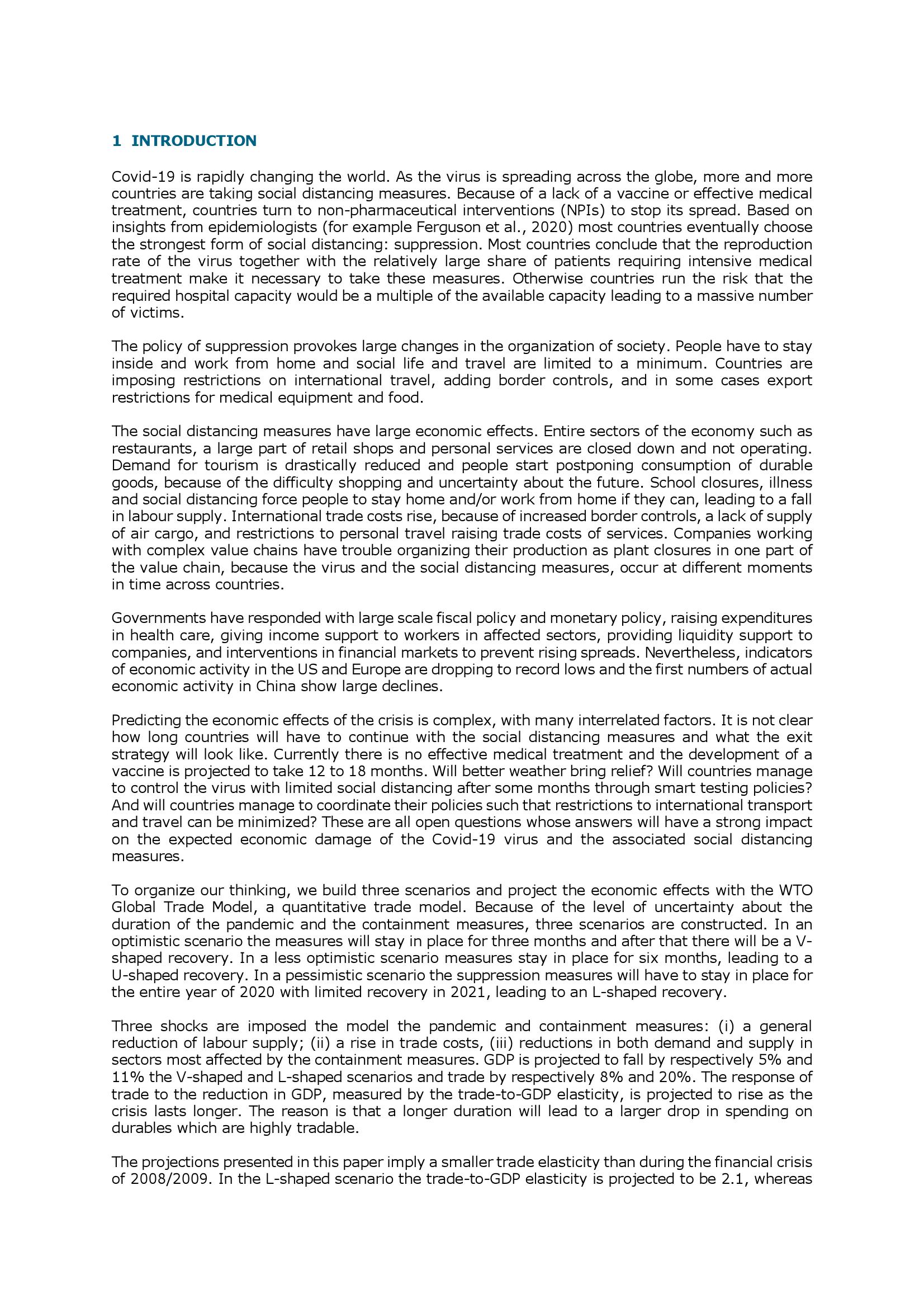 1 INTRODUCTION

Covid-19 is rapidly changing the world. As the virus is spreading across the globe, more and more countries are taking social distancing measures. Because of a lack of a vaccine or effective medical treatment, countries turn to non-pharmaceutical interventions (NPIs) to stop its spread. Based on insights from epidemiologists (for example Ferguson et al., 2020) most countries eventually choose the strongest form of social distancing: suppression. Most countries conclude that the reproduction rate of the virus together with the relatively large share of patients requiring intensive medical treatment make it necessary to take these measures. Otherwise countries run the risk that the required hospital capacity would be a multiple of the available capacity leading to a massive number of victims.

The policy of suppression provokes large changes in the organization of society. People have to stay inside and work from home and social life and travel are limited to a minimum. Countries are imposing restrictions on international travel, adding border controls, and in some cases export restrictions for medical equipment and food.

The social distancing measures have large economic effects. Entire sectors of the economy such as restaurants, a large part of retail shops and personal services are closed down and not operating. Demand for tourism is drastically reduced and people start postponing consumption of durable goods, because of the difficulty shopping and uncertainty about the future. School closures, illness and social distancing force people to stay home and/or work from home if they can, leading to a fall in labour supply. International trade costs rise, because of increased border controls, a lack of supply of air cargo, and restrictions to personal travel raising trade costs of services. Companies working with complex value chains have trouble organizing their production as plant closures in one part of the value chain, because the virus and the social distancing measures, occur at different moments in time across countries.

Governments have responded with large scale fiscal policy and monetary policy, raising expenditures in health care, giving income support to workers in affected sectors, providing liquidity support to companies, and interventions in financial markets to prevent rising spreads. Nevertheless, indicators of economic activity in the US and Europe are dropping to record lows and the first numbers of actual economic activity in China show large declines.

Predicting the economic effects of the crisis is complex, with many interrelated factors. It is not clear how long countries will have to continue with the social distancing measures and what the exit strategy will look like. Currently there is no effective medical treatment and the development of a vaccine is projected to take 12 to 18 months. Will better weather bring relief? Will countries manage to control the virus with limited social distancing after some months through smart testing policies? And will countries manage to coordinate their policies such that restrictions to international transport and travel can be minimized? These are all open questions whose answers will have a strong impact on the expected economic damage of the Covid-19 virus and the associated social distancing measures.

To organize our thinking, we build three scenarios and project the economic effects with the WTO Global Trade Model, a quantitative trade model. Because of the level of uncertainty about the duration of the pandemic and the containment measures, three scenarios are constructed. In an optimistic scenario the measures will stay in place for three months and after that there will be a V-shaped recovery. In a less optimistic scenario measures stay in place for six months, leading to a U-shaped recovery. In a pessimistic scenario the suppression measures will have to stay in place for the entire year of 2020 with limited recovery in 2021, leading to an L-shaped recovery.

Three shocks are imposed the model the pandemic and containment measures: (i) a general reduction of labour supply; (ii) a rise in trade costs, (iii) reductions in both demand and supply in sectors most affected by the containment measures. GDP is projected to fall by respectively 5% and 11% the V-shaped and L-shaped scenarios and trade by respectively 8% and 20%. The response of trade to the reduction in GDP, measured by the trade-to-GDP elasticity, is projected to rise as the crisis lasts longer. The reason is that a longer duration will lead to a larger drop in spending on durables which are highly tradable.

The projections presented in this paper imply a smaller trade elasticity than during the financial crisis of 2008/2009. In the L-shaped scenario the trade-to-GDP elasticity is projected to be 2.1, whereas